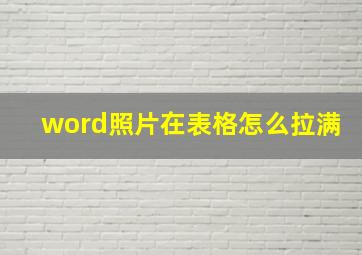 word照片在表格怎么拉满